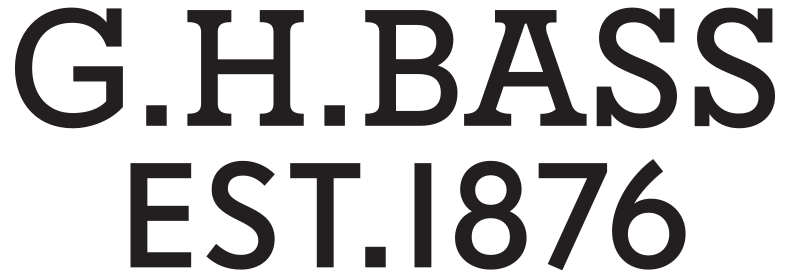 G.H.BASS
EST.1876